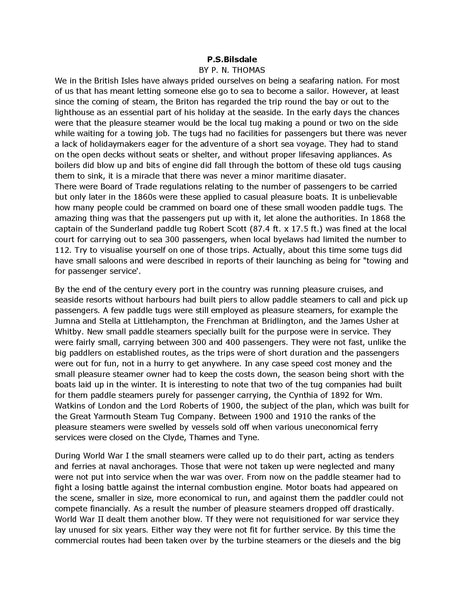 P.S.Bilsdale
BY P. N. THOMAS

We in the British Isles have always prided ourselves on being a seafaring nation. For most of us that has meant letting someone else go to sea to become a sailor. However, at least since the coming of steam, the Briton has regarded the trip round the bay or out to the lighthouse as an essential part of his holiday at the seaside. In the early days the chances were that the pleasure steamer would be the local tug making a pound or two on the side while waiting for a towing job. The tugs had no facilities for passengers but there was never a lack of holidaymakers eager for the adventure of a short sea voyage. They had to stand on the open decks without seats or shelter, and without proper lifesaving appliances. As boilers did blow up and bits of engine did fall through the bottom of these old tugs causing them to sink, it is a miracle that there was never a minor maritime diasater.
There were Board of Trade regulations relating to the number of passengers to be carried but only later in the 1860s were these applied to casual pleasure boats. It is unbelievable how many people could be crammed on board one of these small wooden paddle tugs. The amazing thing was that the passengers put up with it, let alone the authorities. In 1868 the captain of the Sunderland paddle tug Robert Scott (87.4 ft. x 17.5 ft.) was fined at the local court for carrying out to sea 300 passengers, when local byelaws had limited the number to 112. Try to visualise yourself on one of those trips. Actually, about this time some tugs did have small saloons and were described in reports of their launching as being for "towing and for passenger service'.

By the end of the century every port in the country was running pleasure cruises, and seaside resorts without harbours had built piers to allow paddle steamers to call and pick up passengers. A few paddle tugs were still employed as pleasure steamers, for example the Jumna and Stella at Littlehampton, the Frenchman at Bridlington, and the James Usher at Whitby. New small paddle steamers specially built for the purpose were in service. They were fairly small, carrying between 300 and 400 passengers. They were not fast, unlike the big paddlers on established routes, as the trips were of short duration and the passengers were out for fun, not in a hurry to get anywhere. In any case speed cost money and the small pleasure steamer owner had to keep the costs down, the season being short with the boats laid up in the winter. It is interesting to note that two of the tug companies had built for them paddle steamers purely for passenger carrying, the Cynthia of 1892 for Wm. Watkins of London and the Lord Roberts of 1900, the subject of the plan, which was built for the Great Yarmouth Steam Tug Company. Between 1900 and 1910 the ranks of the pleasure steamers were swelled by vessels sold off when various uneconomical ferry services were closed on the Clyde, Thames and Tyne.

During World War I the small steamers were called up to do their part, acting as tenders and ferries at naval anchorages. Those that were not taken up were neglected and many were not put into service when the war was over. From now on the paddle steamer had to fight a losing battle against the internal combustion engine. Motor boats had appeared on the scene, smaller in size, more economical to run, and against them the paddler could not compete financially. As a result the number of pleasure steamers dropped off drastically. World War II dealt them another blow. Tf they were not requisitioned for war service they lay unused for six years. Either way they were not fit for further service. By this time the commercial routes had been taken over by the turbine steamers or the diesels and the big